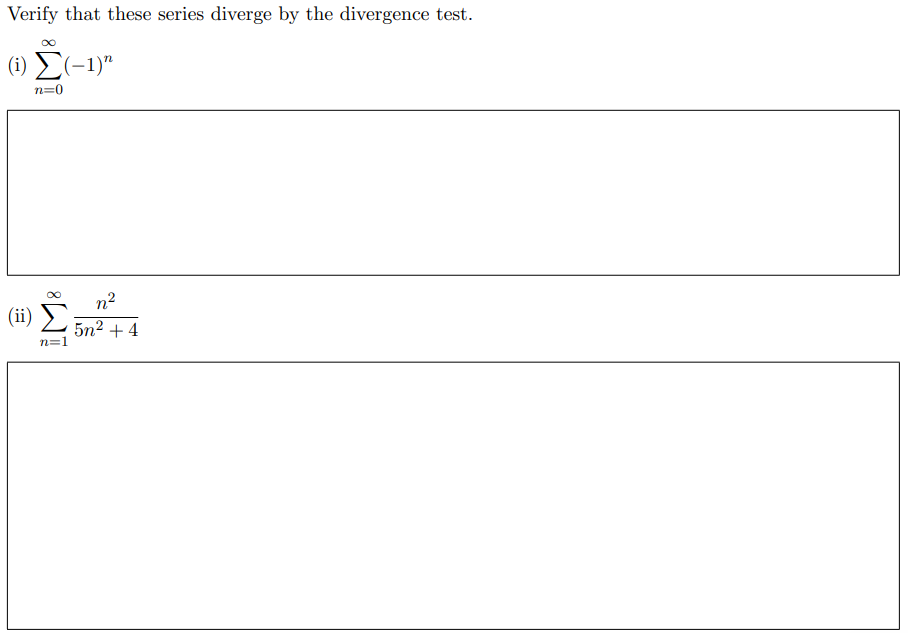 Verify that these series diverge by the divergence test.

(i) $\sum_{n=0}^{\infty}(-1)^n$

(ii) $\sum_{n=1}^{\infty}\frac{n^2}{5n^2+4}$